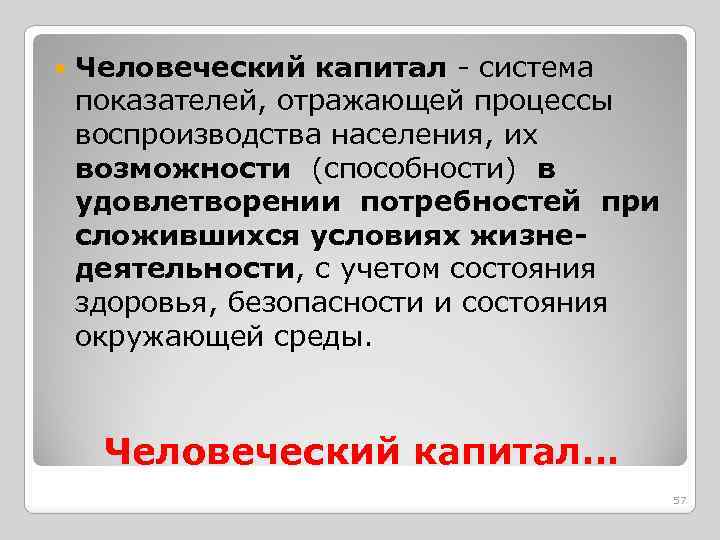 Человеческий капитал - система показателей, отражающей процессы воспроизводства населения, их возможности (способности) в удовлетворении потребностей при сложившихся условиях жизнедеятельности, с учетом состояния здоровья, безопасности и состояния окружающей среды.

Человеческий капитал…

57